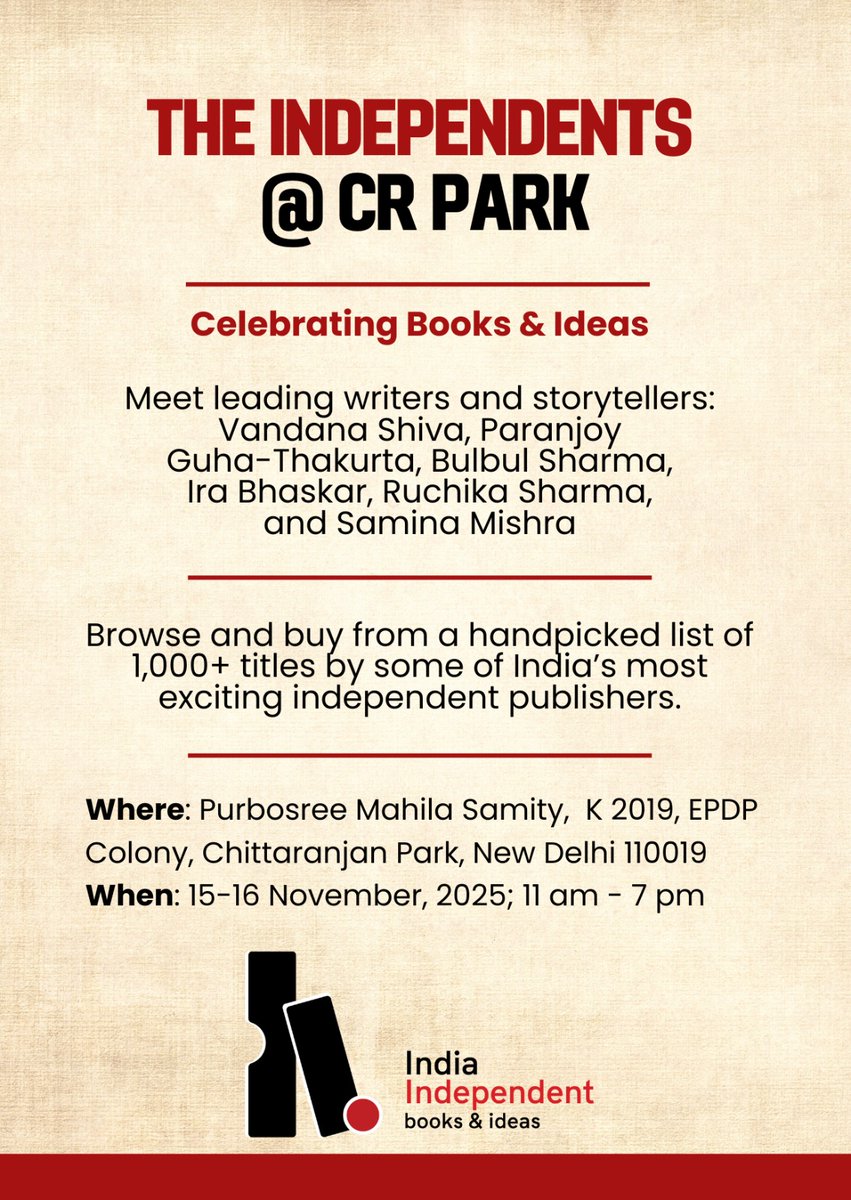 THE INDEPENDENTS
@ CR PARK

Celebrating Books & Ideas

Meet leading writers and storytellers: Vandana Shiva, Paranjoy Guha-Thakurta, Bulbul Sharma, Ira Bhaskar, Ruchika Sharma, and Samina Mishra

Browse and buy from a handpicked list of 1,000+ titles by some of India's most exciting independent publishers.

Where: Purbosree Mahila Samity, K 2019, EPDP Colony, Chittaranjan Park, New Delhi 110019
When: 15-16 November, 2025; 11 am - 7 pm

India
Independent
books & ideas